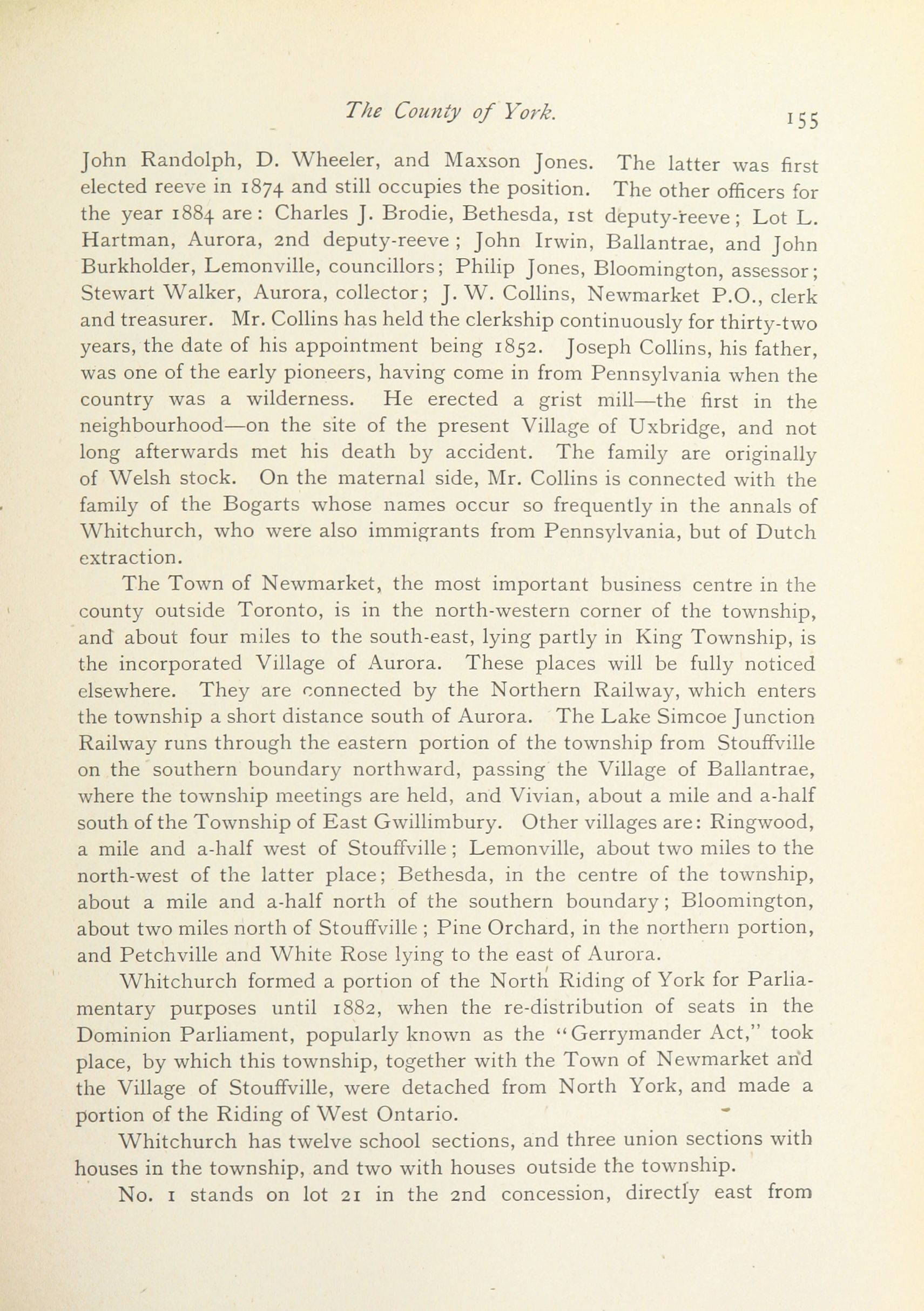 The County of York. 155

John Randolph, D. Wheeler, and Maxson Jones. The latter was first elected reeve in 1874 and still occupies the position. The other officers for the year 1884 are: Charles J. Brodie, Bethesda, 1st deputy-reeve; Lot L. Hartman, Aurora, 2nd deputy-reeve; John Irwin, Ballantrae, and John Burkholder, Lemonville, councillors; Philip Jones, Bloomington, assessor; Stewart Walker, Aurora, collector; J. W. Collins, Newmarket P.O., clerk and treasurer. Mr. Collins has held the clerkship continuously for thirty-two years, the date of his appointment being 1852. Joseph Collins, his father, was one of the early pioneers, having come in from Pennsylvania when the country was a wilderness. He erected a grist mill—the first in the neighbourhood—on the site of the present Village of Uxbridge, and not long afterwards met his death by accident. The family are originally of Welsh stock. On the maternal side, Mr. Collins is connected with the family of the Bogarts whose names occur so frequently in the annals of Whitchurch, who were also immigrants from Pennsylvania, but of Dutch extraction.

The Town of Newmarket, the most important business centre in the county outside Toronto, is in the north-western corner of the township, and about four miles to the south-east, lying partly in King Township, is the incorporated Village of Aurora. These places will be fully noticed elsewhere. They are connected by the Northern Railway, which enters the township a short distance south of Aurora. The Lake Simcoe Junction Railway runs through the eastern portion of the township from Stouffville on the southern boundary northward, passing the Village of Ballantrae, where the township meetings are held, and Vivian, about a mile and a-half south of the Township of East Gwillimbury. Other villages are: Ringwood, a mile and a-half west of Stouffville; Lemonville, about two miles to the north-west of the latter place; Bethesda, in the centre of the township, about a mile and a-half north of the southern boundary; Bloomington, about two miles north of Stouffville; Pine Orchard, in the northern portion, and Petchville and White Rose lying to the east of Aurora.

Whitchurch formed a portion of the North Riding of York for Parliamentary purposes until 1882, when the re-distribution of seats in the Dominion Parliament, popularly known as the "Gerrymander Act," took place, by which this township, together with the Town of Newmarket and the Village of Stouffville, were detached from North York, and made a portion of the Riding of West Ontario.

Whitchurch has twelve school sections, and three union sections with houses in the township, and two with houses outside the township.

No. 1 stands on lot 21 in the 2nd concession, directly east from